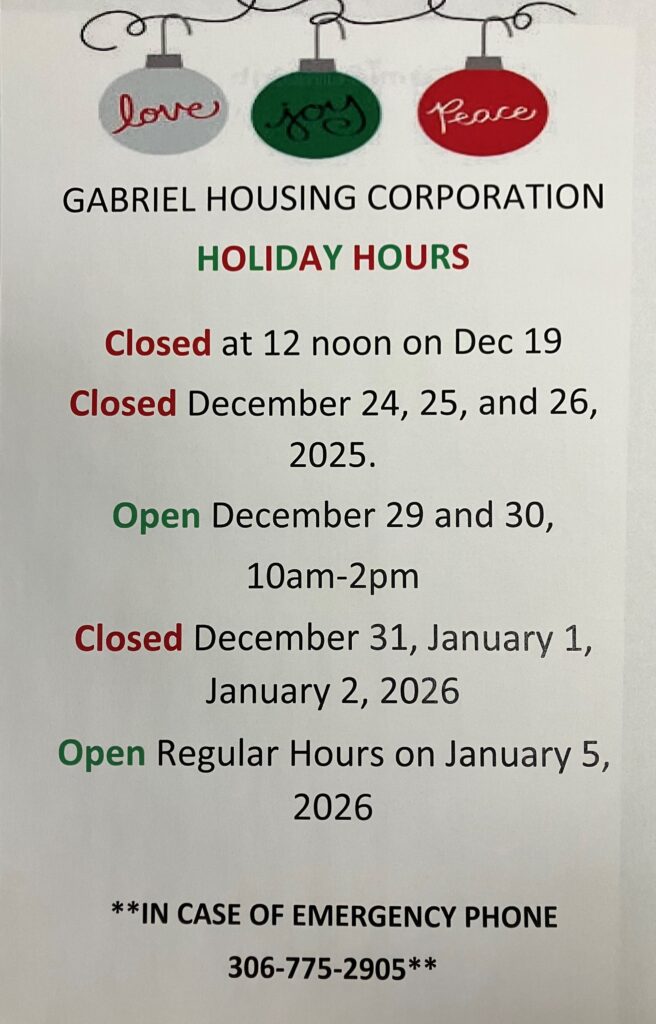 love joy Peace

GABRIEL HOUSING CORPORATION

HOLIDAY HOURS

Closed at 12 noon on Dec 19

Closed December 24, 25, and 26, 2025.

Open December 29 and 30, 10am-2pm

Closed December 31, January 1, January 2, 2026

Open Regular Hours on January 5, 2026

**IN CASE OF EMERGENCY PHONE 306-775-2905**